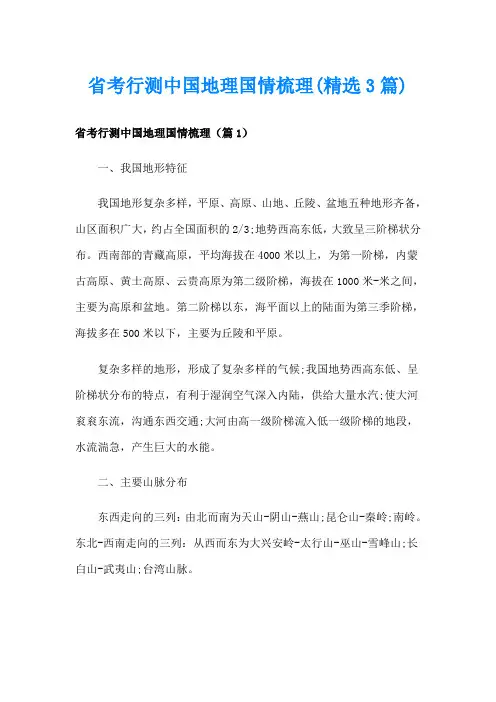 省考行测中国地理国情梳理(精选3篇)

省考行测中国地理国情梳理（篇1）

一、我国地形特征

我国地形复杂多样，平原、高原、山地、丘陵、盆地五种地形齐备，山区面积广大，约占全国面积的2/3;地势西高东低，大致呈三阶梯状分布。西南部的青藏高原，平均海拔在4000米以上，为第一阶梯，内蒙古高原、黄土高原、云贵高原为第二级阶梯，海拔在1000米-米之间，主要为高原和盆地。第二阶梯以东，海平面以上的陆面为第三季阶梯，海拔多在500米以下，主要为丘陵和平原。

复杂多样的地形，形成了复杂多样的气候;我国地势西高东低、呈阶梯状分布的特点，有利于湿润空气深入内陆，供给大量水汽;使大河衮衮东流，沟通东西交通;大河由高一级阶梯流入低一级阶梯的地段，水流湍急，产生巨大的水能。

二、主要山脉分布

东西走向的三列：由北而南为天山-阴山-燕山;昆仑山-秦岭;南岭。东北-西南走向的三列：从西而东为大兴安岭-太行山-巫山-雪峰山;长白山-武夷山;台湾山脉。